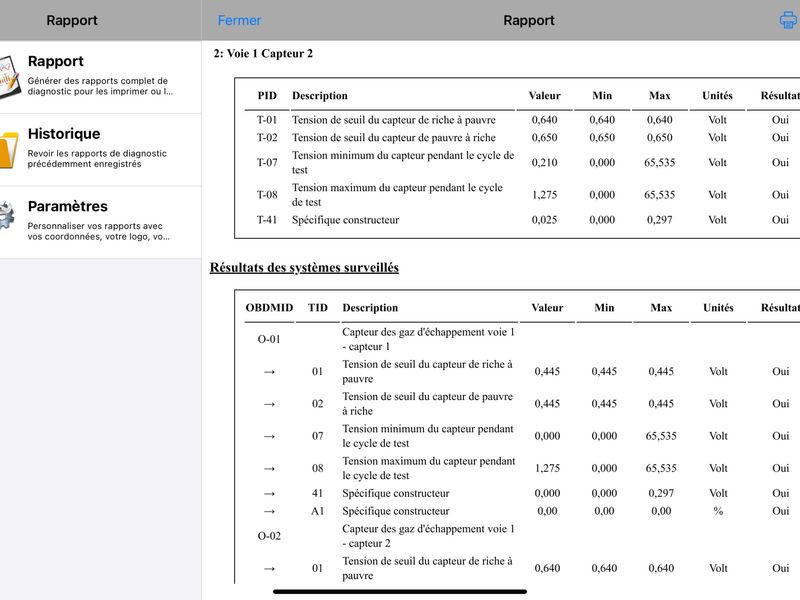 Rapport

Rapport
Générer des rapports complet de diagnostic pour les imprimer ou l...

Historique
Revoir les rapports de diagnostic précédemment enregistrés

Paramètres
Personnaliser vos rapports avec vos coordonnées, votre logo, vo...

Fermer

Rapport

2: Voie 1 Capteur 2

| PID | Description | Valeur | Min | Max | Unités | Résultat |
|---|---|---|---|---|---|---|
| T-01 | Tension de seuil du capteur de riche à pauvre | 0,640 | 0,640 | 0,640 | Volt | Oui |
| T-02 | Tension de seuil du capteur de pauvre à riche | 0,650 | 0,650 | 0,650 | Volt | Oui |
| T-07 | Tension minimum du capteur pendant le cycle de test | 0,210 | 0,000 | 65,535 | Volt | Oui |
| T-08 | Tension maximum du capteur pendant le cycle de test | 1,275 | 0,000 | 65,535 | Volt | Oui |
| T-41 | Spécifique constructeur | 0,025 | 0,000 | 0,297 | Volt | Oui |

Résultats des systèmes surveillés

| OBDMID | TID | Description | Valeur | Min | Max | Unités | Résultat |
|---|---|---|---|---|---|---|---|
| O-01 | | Capteur des gaz d'échappement voie 1 - capteur 1 | | | | | |
| → | 01 | Tension de seuil du capteur de riche à pauvre | 0,445 | 0,445 | 0,445 | Volt | Oui |
| → | 02 | Tension de seuil du capteur de pauvre à riche | 0,445 | 0,445 | 0,445 | Volt | Oui |
| → | 07 | Tension minimum du capteur pendant le cycle de test | 0,000 | 0,000 | 65,535 | Volt | Oui |
| → | 08 | Tension maximum du capteur pendant le cycle de test | 1,275 | 0,000 | 65,535 | Volt | Oui |
| → | 41 | Spécifique constructeur | 0,000 | 0,000 | 0,297 | Volt | Oui |
| → | A1 | Spécifique constructeur | 0,00 | 0,00 | 0,00 | % | Oui |
| O-02 | | Capteur des gaz d'échappement voie 1 - capteur 2 | | | | | |
| → | 01 | Tension de seuil du capteur de riche à pauvre | 0,640 | 0,640 | 0,640 | Volt | Oui |